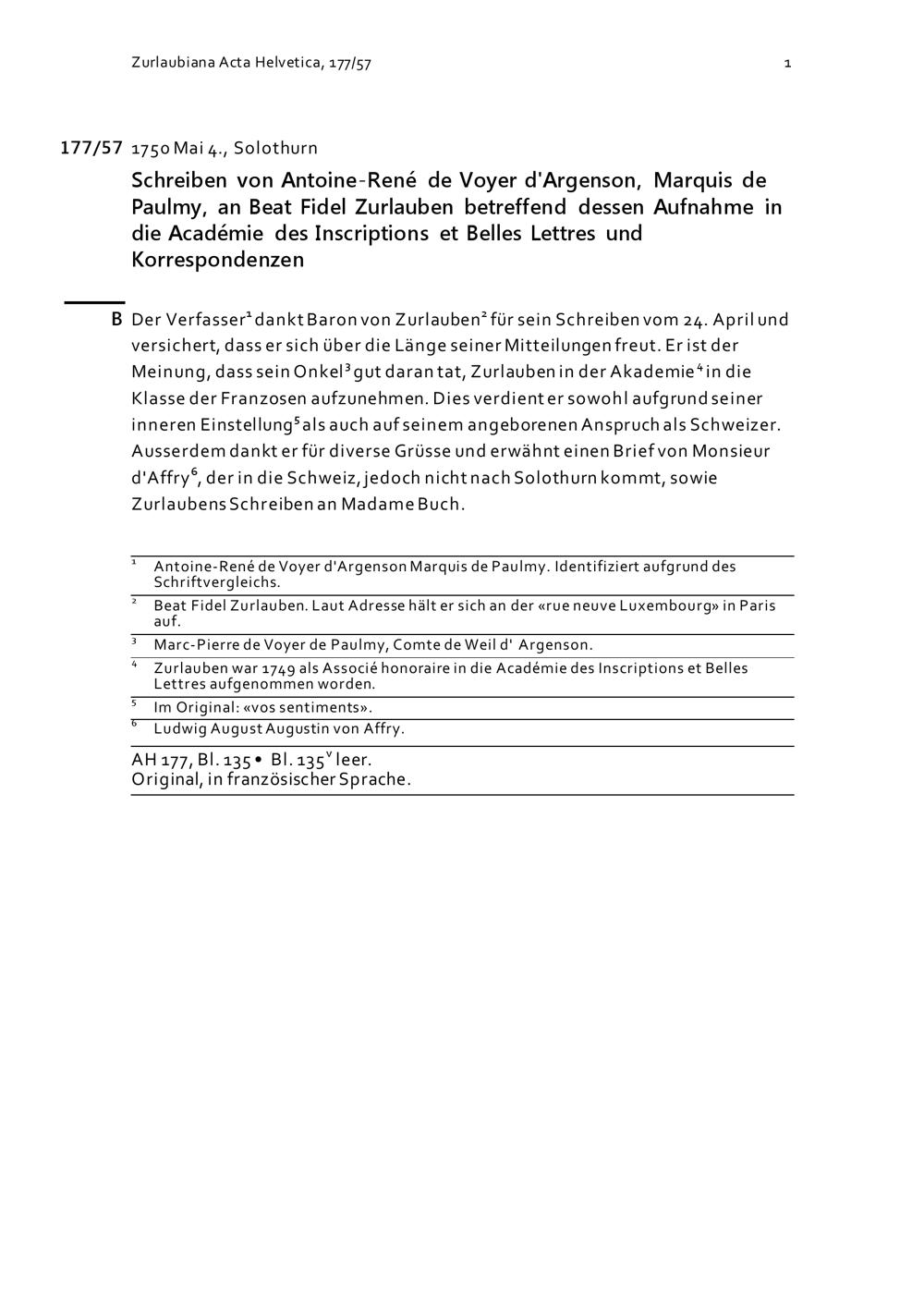 Zurlaubiana Acta Helvetica, 177/57 1

177/57 1750 Mai 4., Solothurn

Schreiben von Antoine-René de Voyer d'Argenson, Marquis de Paulmy, an Beat Fidel Zurlauben betreffend dessen Aufnahme in die Académie des Inscriptions et Belles Lettres und Korrespondenzen

B Der Verfasser$^1$ dankt Baron von Zurlauben$^2$ für sein Schreiben vom 24. April und versichert, dass er sich über die Länge seiner Mitteilungen freut. Er ist der Meinung, dass sein Onkel$^3$ gut daran tat, Zurlauben in der Akademie$^4$ in die Klasse der Franzosen aufzunehmen. Dies verdient er sowohl aufgrund seiner inneren Einstellung$^5$ als auch auf seinem angeborenen Anspruch als Schweizer. Ausserdem dankt er für diverse Grüsse und erwähnt einen Brief von Monsieur d'Affry$^6$, der in die Schweiz, jedoch nicht nach Solothurn kommt, sowie Zurlaubens Schreiben an Madame Buch.

$^1$ Antoine-René de Voyer d'Argenson Marquis de Paulmy. Identifiziert aufgrund des Schriftvergleichs.
$^2$ Beat Fidel Zurlauben. Laut Adresse hält er sich an der «rue neuve Luxembourg» in Paris auf.
$^3$ Marc-Pierre de Voyer de Paulmy, Comte de Weil d' Argenson.
$^4$ Zurlauben war 1749 als Associé honoraire in die Académie des Inscriptions et Belles Lettres aufgenommen worden.
$^5$ Im Original: «vos sentiments».
$^6$ Ludwig August Augustin von Affry.

AH 177, Bl. 135 • Bl. 135$^v$ leer.
Original, in französischer Sprache.